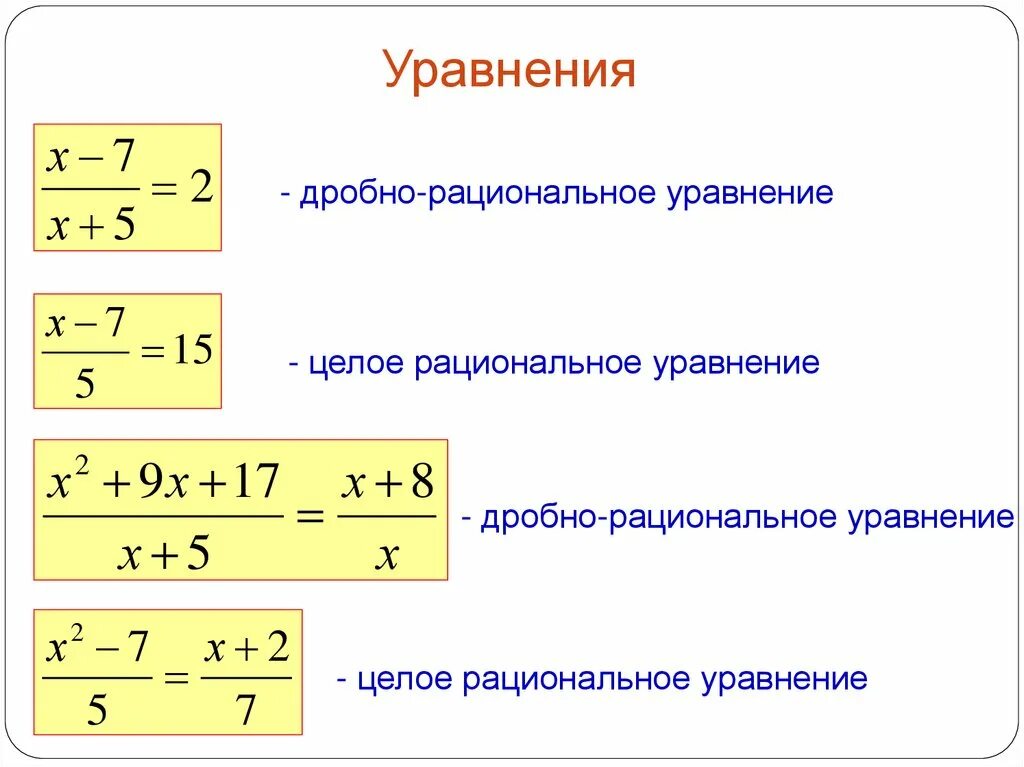 Уравнения

$\frac{x-7}{x+5}=2$ - дробно-рациональное уравнение

$\frac{x-7}{5}=15$ - целое рациональное уравнение

$\frac{x^2+9x+17}{x+5}=\frac{x+8}{x}$ - дробно-рациональное уравнение

$\frac{x^2-7}{5}=\frac{x+2}{7}$ - целое рациональное уравнение